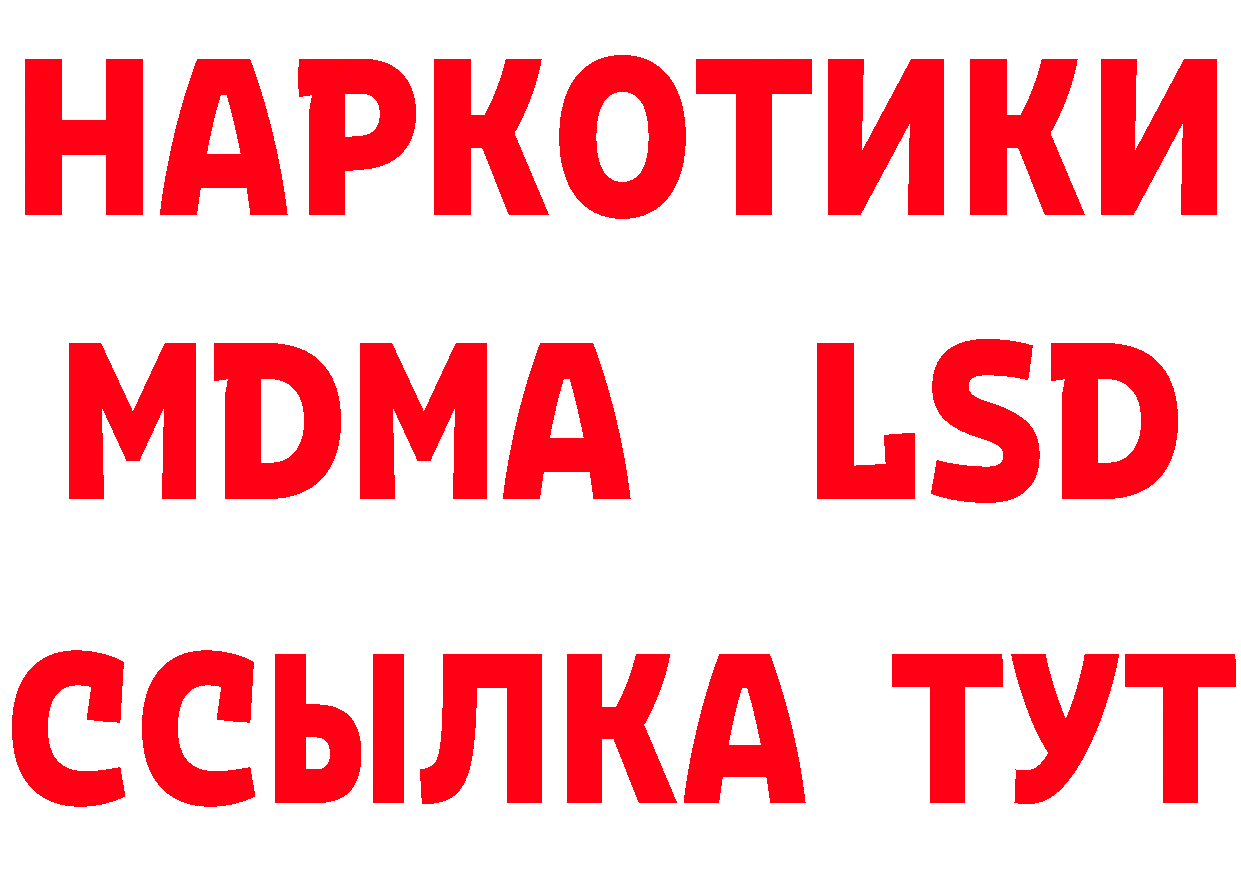 НАРКОТИКИ
MDMA LSD
ССЫЛКА ТУТ